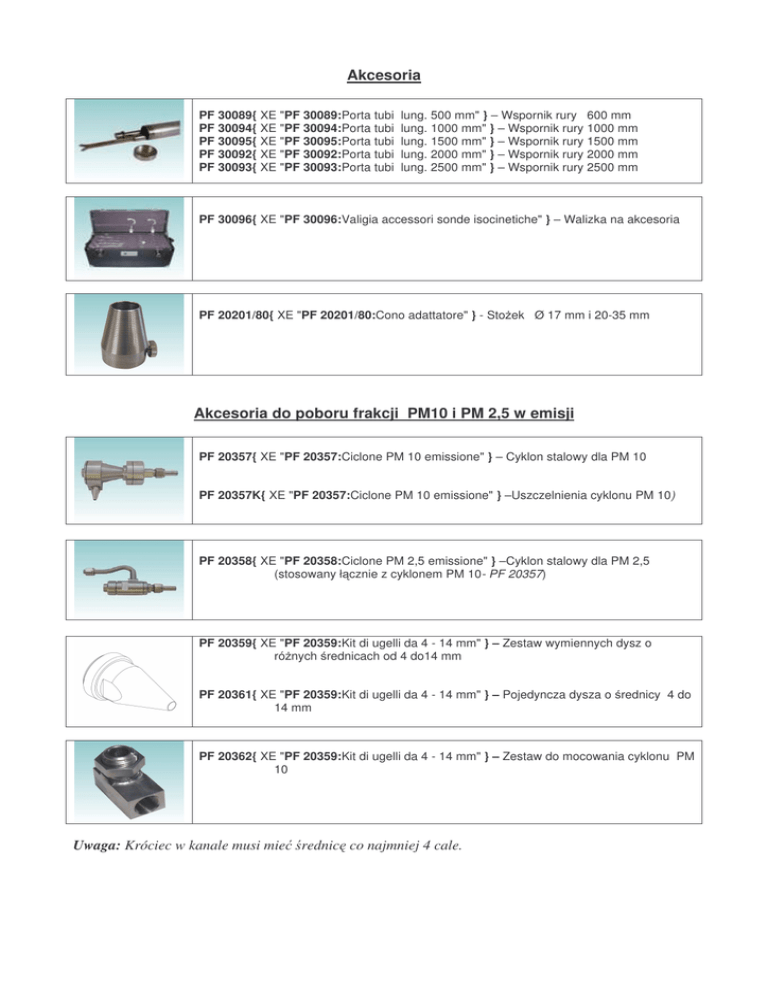 Akcesoria

PF 30089{ XE "PF 30089:Porta tubi lung. 500 mm" } – Wspornik rury 600 mm
PF 30094{ XE "PF 30094:Porta tubi lung. 1000 mm" } – Wspornik rury 1000 mm
PF 30095{ XE "PF 30095:Porta tubi lung. 1500 mm" } – Wspornik rury 1500 mm
PF 30092{ XE "PF 30092:Porta tubi lung. 2000 mm" } – Wspornik rury 2000 mm
PF 30093{ XE "PF 30093:Porta tubi lung. 2500 mm" } – Wspornik rury 2500 mm

PF 30096{ XE "PF 30096:Valigia accessori sonde isocinetiche" } – Walizka na akcesoria

PF 20201/80{ XE "PF 20201/80:Cono adattatore" } - Stożek Ø 17 mm i 20-35 mm

Akcesoria do poboru frakcji PM10 i PM 2,5 w emisji

PF 20357{ XE "PF 20357:Ciclone PM 10 emissione" } – Cyklon stalowy dla PM 10

PF 20357K{ XE "PF 20357:Ciclone PM 10 emissione" } –Uszczelnienia cyklonu PM 10)

PF 20358{ XE "PF 20358:Ciclone PM 2,5 emissione" } –Cyklon stalowy dla PM 2,5 (stosowany łącznie z cyklonem PM 10- PF 20357)

PF 20359{ XE "PF 20359:Kit di ugelli da 4 - 14 mm" } – Zestaw wymiennych dysz o różnych średnicach od 4 do14 mm

PF 20361{ XE "PF 20359:Kit di ugelli da 4 - 14 mm" } – Pojedyncza dysza o średnicy 4 do 14 mm

PF 20362{ XE "PF 20359:Kit di ugelli da 4 - 14 mm" } – Zestaw do mocowania cyklonu PM 10

Uwaga: Króciec w kanale musi mieć średnicę co najmniej 4 cale.